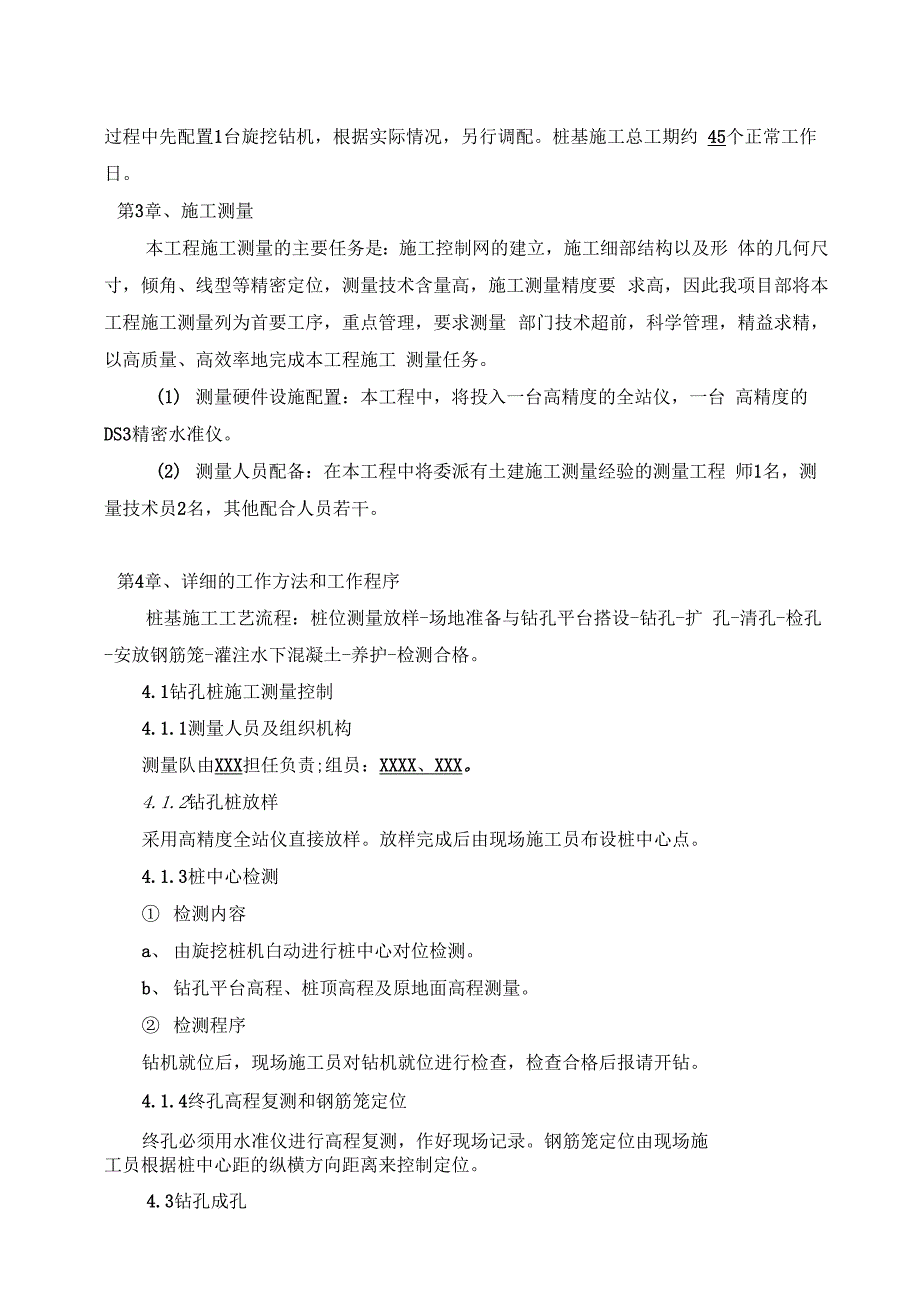 过程中先配置1台旋挖钻机，根据实际情况，另行调配。桩基施工总工期约 45个正常工作日。

第3章、施工测量

本工程施工测量的主要任务是：施工控制网的建立，施工细部结构以及形 体的几何尺寸，倾角、线型等精密定位，测量技术含量高，施工测量精度要 求高，因此我项目部将本工程施工测量列为首要工序，重点管理，要求测量 部门技术超前，科学管理，精益求精，以高质量、高效率地完成本工程施工 测量任务。

(1) 测量硬件设施配置：本工程中，将投入一台高精度的全站仪，一台 高精度的DS3精密水准仪。

(2) 测量人员配备：在本工程中将委派有土建施工测量经验的测量工程 师1名，测量技术员2名，其他配合人员若干。

第4章、详细的工作方法和工作程序

桩基施工工艺流程：桩位测量放样-场地准备与钻孔平台搭设-钻孔-扩 孔-清孔-检孔-安放钢筋笼-灌注水下混凝土-养护-检测合格。

4.1钻孔桩施工测量控制

4.1.1测量人员及组织机构

测量队由XXX担任负责;组员：XXXX、XXX。

4.1.2钻孔桩放样

采用高精度全站仪直接放样。放样完成后由现场施工员布设桩中心点。

4.1.3桩中心检测

① 检测内容

a、 由旋挖桩机自动进行桩中心对位检测。

b、 钻孔平台高程、桩顶高程及原地面高程测量。

② 检测程序

钻机就位后，现场施工员对钻机就位进行检查，检查合格后报请开钻。

4.1.4终孔高程复测和钢筋笼定位

终孔必须用水准仪进行高程复测，作好现场记录。钢筋笼定位由现场施工员根据桩中心距的纵横方向距离来控制定位。

4.3钻孔成孔